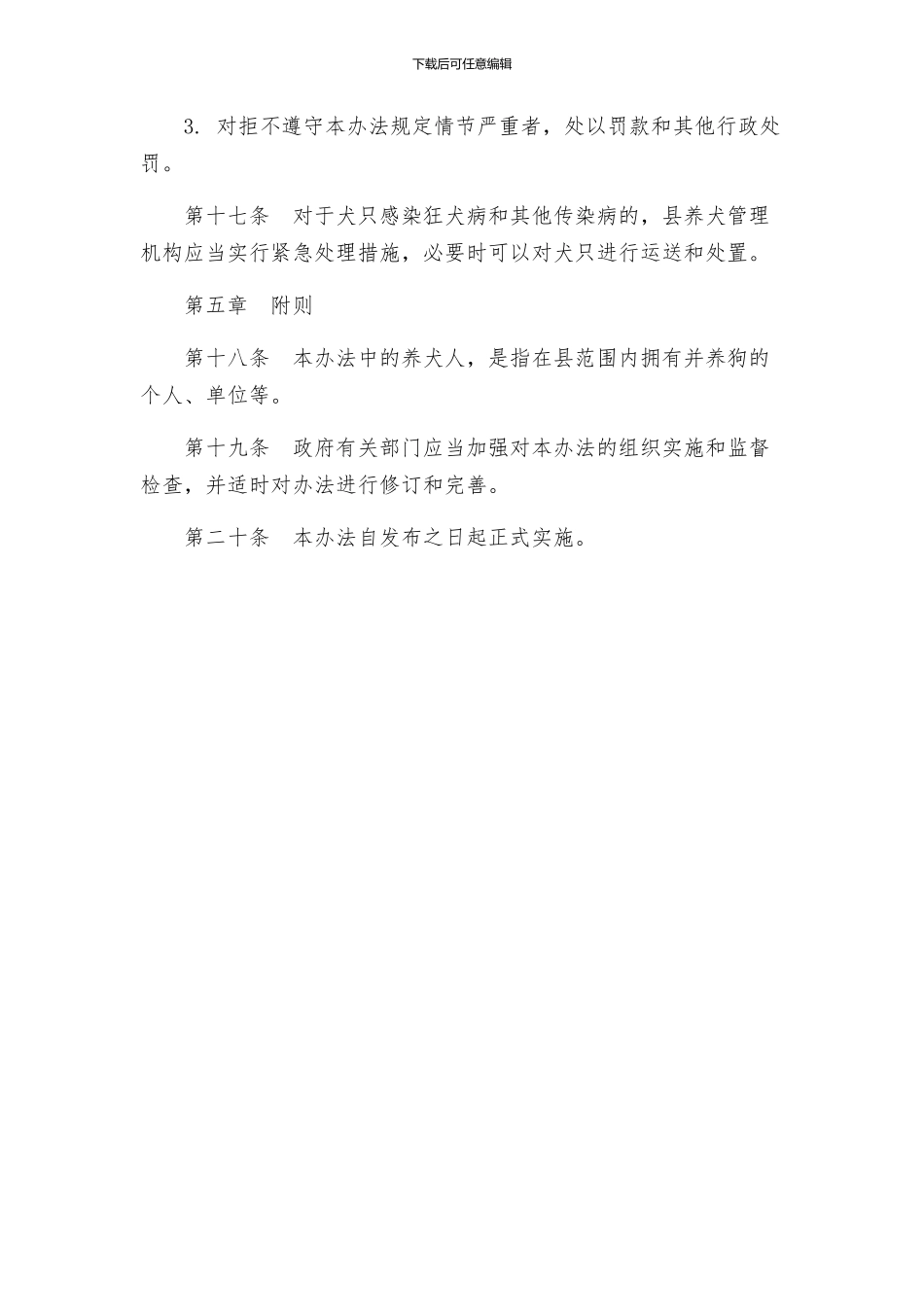 下载后可任意编辑

3. 对拒不遵守本办法规定情节严重者，处以罚款和其他行政处罚。

第十七条　对于犬只感染狂犬病和其他传染病的，县养犬管理机构应当实行紧急处理措施，必要时可以对犬只进行运送和处置。

第五章　附则

第十八条　本办法中的养犬人，是指在县范围内拥有并养狗的个人、单位等。

第十九条　政府有关部门应当加强对本办法的组织实施和监督检查，并适时对办法进行修订和完善。

第二十条　本办法自发布之日起正式实施。